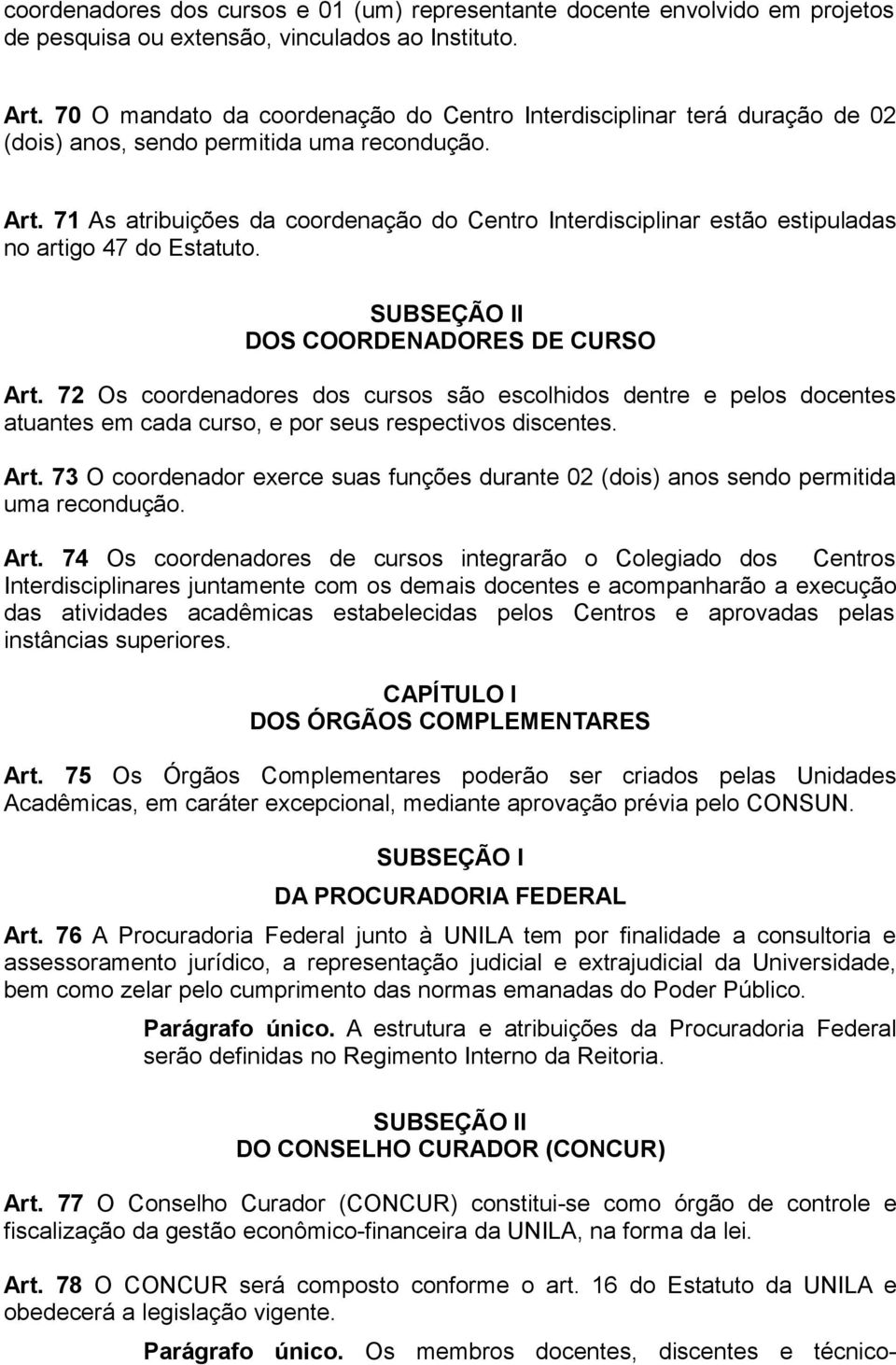 coordenadores dos cursos e 01 (um) representante docente envolvido em projetos de pesquisa ou extensão, vinculados ao Instituto.

Art. 70 O mandato da coordenação do Centro Interdisciplinar terá duração de 02 (dois) anos, sendo permitida uma recondução.

Art. 71 As atribuições da coordenação do Centro Interdisciplinar estão estipuladas no artigo 47 do Estatuto.

SUBSEÇÃO II
DOS COORDENADORES DE CURSO

Art. 72 Os coordenadores dos cursos são escolhidos dentre e pelos docentes atuantes em cada curso, e por seus respectivos discentes.

Art. 73 O coordenador exerce suas funções durante 02 (dois) anos sendo permitida uma recondução.

Art. 74 Os coordenadores de cursos integrarão o Colegiado dos Centros Interdisciplinares juntamente com os demais docentes e acompanharão a execução das atividades acadêmicas estabelecidas pelos Centros e aprovadas pelas instâncias superiores.

CAPÍTULO I
DOS ÓRGÃOS COMPLEMENTARES

Art. 75 Os Órgãos Complementares poderão ser criados pelas Unidades Acadêmicas, em caráter excepcional, mediante aprovação prévia pelo CONSUN.

SUBSEÇÃO I
DA PROCURADORIA FEDERAL

Art. 76 A Procuradoria Federal junto à UNILA tem por finalidade a consultoria e assessoramento jurídico, a representação judicial e extrajudicial da Universidade, bem como zelar pelo cumprimento das normas emanadas do Poder Público.

Parágrafo único. A estrutura e atribuições da Procuradoria Federal serão definidas no Regimento Interno da Reitoria.

SUBSEÇÃO II
DO CONSELHO CURADOR (CONCUR)

Art. 77 O Conselho Curador (CONCUR) constitui-se como órgão de controle e fiscalização da gestão econômico-financeira da UNILA, na forma da lei.

Art. 78 O CONCUR será composto conforme o art. 16 do Estatuto da UNILA e obedecerá a legislação vigente.

Parágrafo único. Os membros docentes, discentes e técnico-